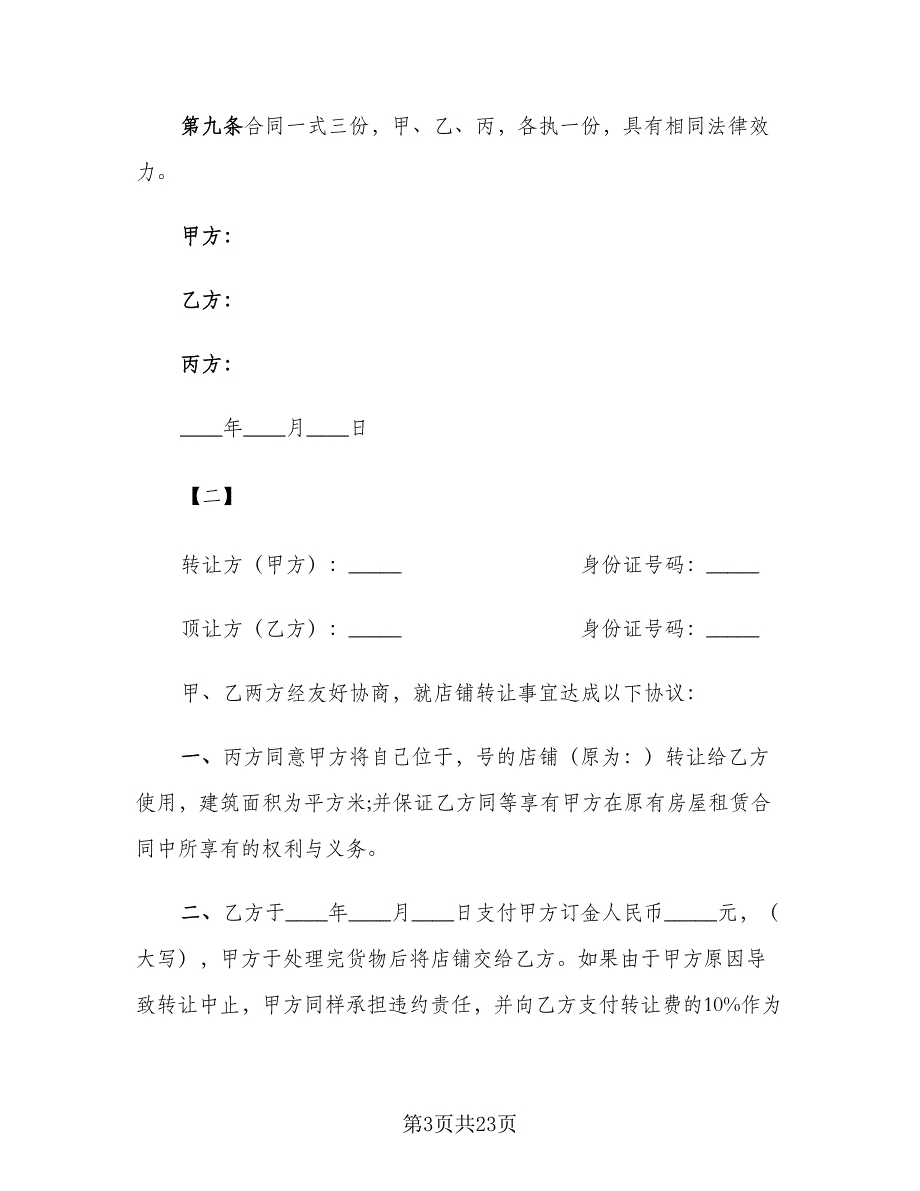 第九条合同一式三份，甲、乙、丙，各执一份，具有相同法律效力。

甲方：

乙方：

丙方：

____年____月____日

【二】

转让方（甲方）：_____

身份证号码：_____

顶让方（乙方）：_____

身份证号码：_____

甲、乙两方经友好协商，就店铺转让事宜达成以下协议：

一、丙方同意甲方将自己位于，号的店铺（原为：）转让给乙方使用，建筑面积为平方米;并保证乙方同等享有甲方在原有房屋租赁合同中所享有的权利与义务。

二、乙方于____年____月____日支付甲方订金人民币_____元，（大写），甲方于处理完货物后将店铺交给乙方。如果由于甲方原因导致转让中止，甲方同样承担违约责任，并向乙方支付转让费的10%作为

第3页共23页